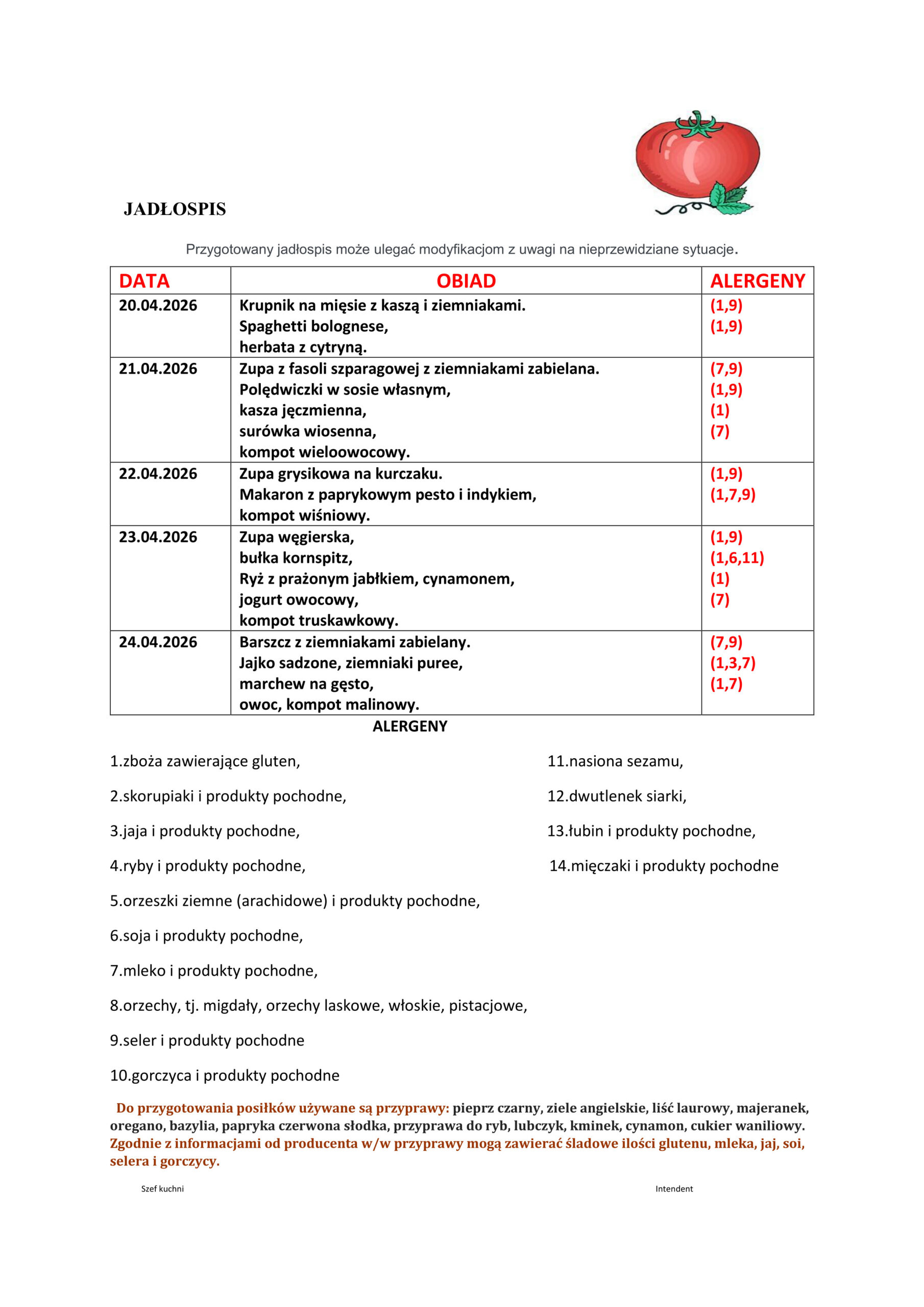 JADŁOSPIS

Przygotowany jadłospis może ulegać modyfikacjom z uwagi na nieprzewidziane sytuacje.

| DATA | OBIAD | ALERGENY |
|---|---|---|
| 20.04.2026 | Krupnik na mięsie z kaszą i ziemniakami. Spaghetti bolognese, herbata z cytryną. | (1,9) (1,9) |
| 21.04.2026 | Zupa z fasoli szparagowej z ziemniakami zabielana. Polędwiczki w sosie własnym, kasza jęczmienna, surówka wiosenna, kompot wieloowocowy. | (7,9) (1,9) (1) (7) |
| 22.04.2026 | Zupa grysikowa na kurczaku. Makaron z paprykowym pesto i indykiem, kompot wiśniowy. | (1,9) (1,7,9) |
| 23.04.2026 | Zupa węgierska, bułka kornspitz, Ryż z prażonym jabłkiem, cynamonem, jogurt owocowy, kompot truskawkowy. | (1,9) (1,6,11) (1) (7) |
| 24.04.2026 | Barszcz z ziemniakami zabielany. Jajko sadzone, ziemniaki puree, marchew na gęsto, owoc, kompot malinowy. | (7,9) (1,3,7) (1,7) |

ALERGENY

1.zboża zawierające gluten,

2.skorupiaki i produkty pochodne,

3.jaja i produkty pochodne,

4.ryby i produkty pochodne,

5.orzeszki ziemne (arachidowe) i produkty pochodne,

6.soja i produkty pochodne,

7.mleko i produkty pochodne,

8.orzechy, tj. migdały, orzechy laskowe, włoskie, pistacjowe,

9.seler i produkty pochodne

10.gorczyca i produkty pochodne

11.nasiona sezamu,

12.dwutlenek siarki,

13.łubin i produkty pochodne,

14.mięczaki i produkty pochodne

Do przygotowania posiłków używane są przyprawy: pieprz czarny, ziele angielskie, liść laurowy, majeranek, oregano, bazylia, papryka czerwona słodka, przyprawa do ryb, lubczyk, kminek, cynamon, cukier waniliowy. Zgodnie z informacjami od producenta w/w przyprawy mogą zawierać śladowe ilości glutenu, mleka, jaj, soi, selera i gorczycy.

Szef kuchni

Intendent